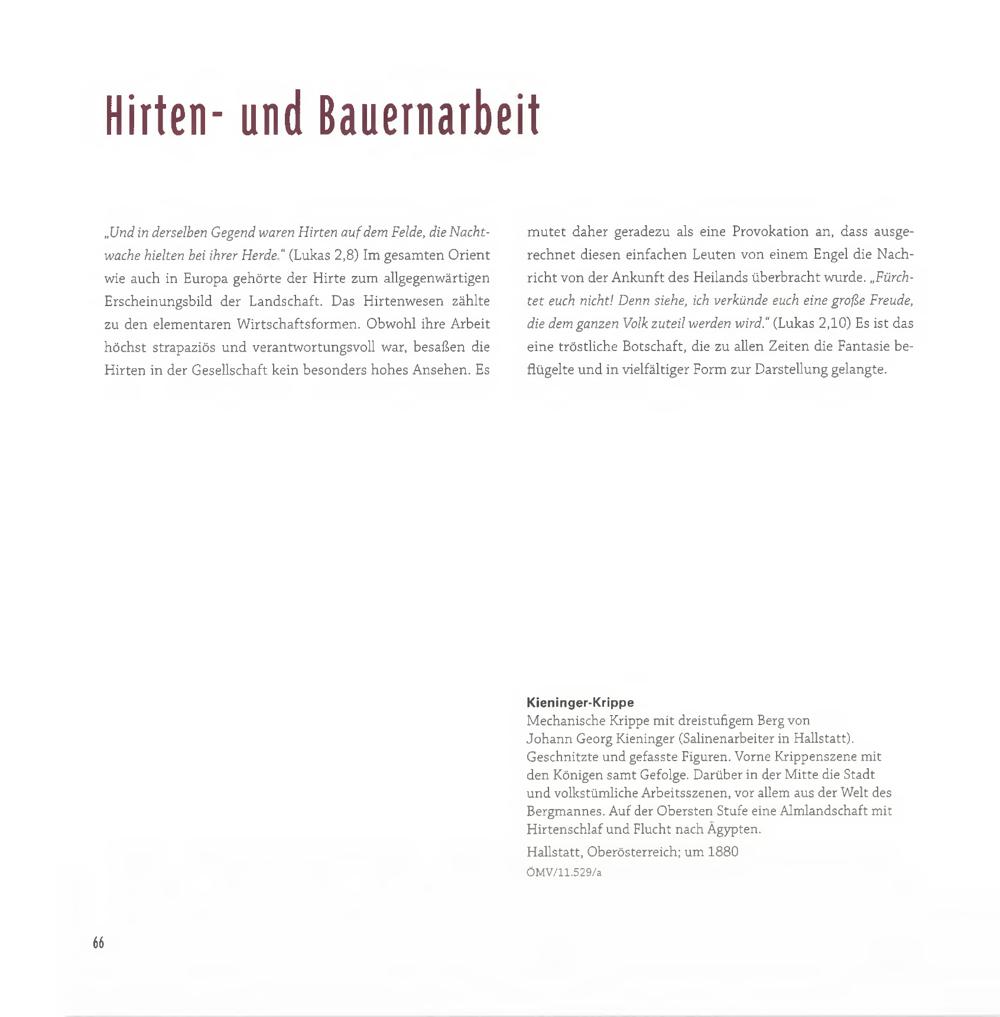 Hirten- und Bauernarbeit

„Und in derselben Gegend waren Hirten auf dem Felde, die Nachtwache hielten bei ihrer Herde." (Lukas 2,8) Im gesamten Orient wie auch in Europa gehörte der Hirte zum allgegenwärtigen Erscheinungsbild der Landschaft. Das Hirtenwesen zählte zu den elementaren Wirtschaftsformen. Obwohl ihre Arbeit höchst strapaziös und verantwortungsvoll war, besaßen die Hirten in der Gesellschaft kein besonders hohes Ansehen. Es mutet daher geradezu als eine Provokation an, dass ausgerechnet diesen einfachen Leuten von einem Engel die Nachricht von der Ankunft des Heilands überbracht wurde. „Fürchtet euch nicht! Denn siehe, ich verkünde euch eine große Freude, die dem ganzen Volk zuteil werden wird." (Lukas 2,10) Es ist das eine tröstliche Botschaft, die zu allen Zeiten die Fantasie beflügelte und in vielfältiger Form zur Darstellung gelangte.

Kieninger-Krippe
Mechanische Krippe mit dreistufigem Berg von Johann Georg Kieninger (Salinenarbeiter in Hallstatt). Geschnitzte und gefasste Figuren. Vorne Krippenszene mit den Königen samt Gefolge. Darüber in der Mitte die Stadt und volkstümliche Arbeitsszenen, vor allem aus der Welt des Bergmannes. Auf der Obersten Stufe eine Almlandschaft mit Hirtenschlaf und Flucht nach Ägypten.
Hallstatt, Oberösterreich; um 1880
ÖMV/11.529/a

66